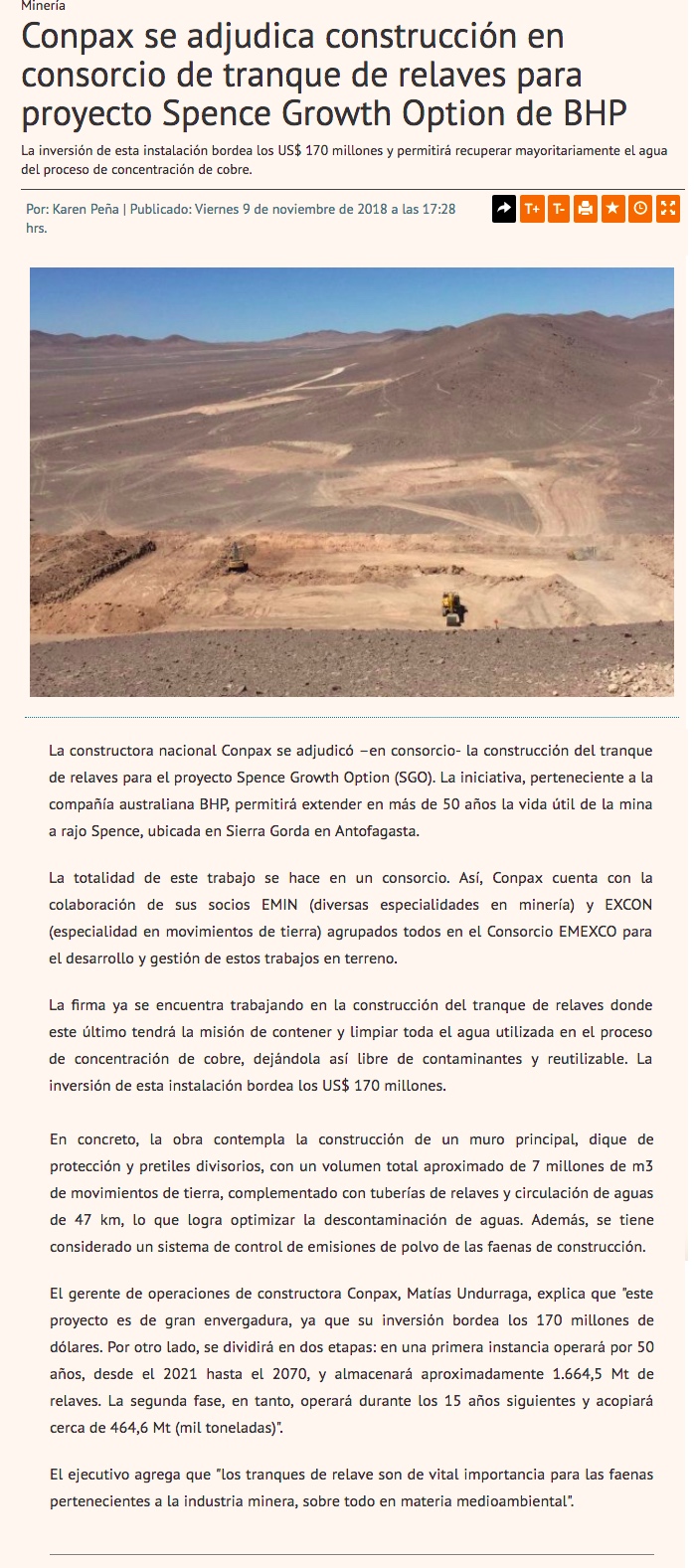 Minería

Conpax se adjudica construcción en consorcio de tranque de relaves para proyecto Spence Growth Option de BHP

La inversión de esta instalación bordea los US$ 170 millones y permitirá recuperar mayoritariamente el agua del proceso de concentración de cobre.

Por: Karen Peña | Publicado: Viernes 9 de noviembre de 2018 a las 17:28 hrs.

T+ T-

La constructora nacional Conpax se adjudicó –en consorcio- la construcción del tranque de relaves para el proyecto Spence Growth Option (SGO). La iniciativa, perteneciente a la compañía australiana BHP, permitirá extender en más de 50 años la vida útil de la mina a rajo Spence, ubicada en Sierra Gorda en Antofagasta.

La totalidad de este trabajo se hace en un consorcio. Así, Conpax cuenta con la colaboración de sus socios EMIN (diversas especialidades en minería) y EXCON (especialidad en movimientos de tierra) agrupados todos en el Consorcio EMEXCO para el desarrollo y gestión de estos trabajos en terreno.

La firma ya se encuentra trabajando en la construcción del tranque de relaves donde este último tendrá la misión de contener y limpiar toda el agua utilizada en el proceso de concentración de cobre, dejándola así libre de contaminantes y reutilizable. La inversión de esta instalación bordea los US$ 170 millones.

En concreto, la obra contempla la construcción de un muro principal, dique de protección y pretiles divisorios, con un volumen total aproximado de 7 millones de m3 de movimientos de tierra, complementado con tuberías de relaves y circulación de aguas de 47 km, lo que logra optimizar la descontaminación de aguas. Además, se tiene considerado un sistema de control de emisiones de polvo de las faenas de construcción.

El gerente de operaciones de constructora Conpax, Matías Undurraga, explica que "este proyecto es de gran envergadura, ya que su inversión bordea los 170 millones de dólares. Por otro lado, se dividirá en dos etapas: en una primera instancia operará por 50 años, desde el 2021 hasta el 2070, y almacenará aproximadamente 1.664,5 Mt de relaves. La segunda fase, en tanto, operará durante los 15 años siguientes y acopiará cerca de 464,6 Mt (mil toneladas)".

El ejecutivo agrega que "los tranques de relave son de vital importancia para las faenas pertenecientes a la industria minera, sobre todo en materia medioambiental".